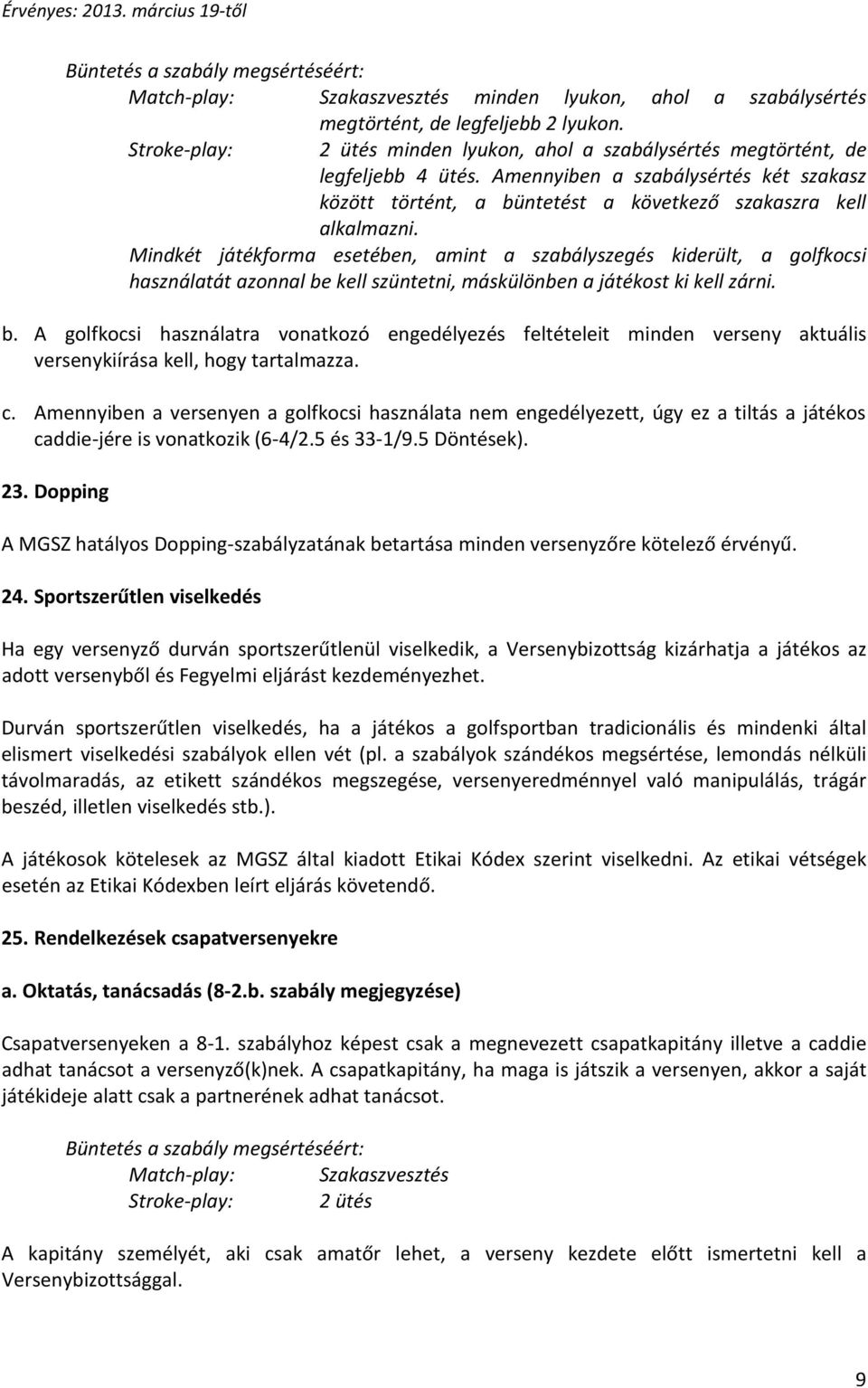 Érvényes: 2013. március 19-től

Büntetés a szabály megsértéséért:
Match-play: Szakaszvesztés minden lyukon, ahol a szabálysértés megtörtént, de legfeljebb 2 lyukon.
Stroke-play: 2 ütés minden lyukon, ahol a szabálysértés megtörtént, de legfeljebb 4 ütés. Amennyiben a szabálysértés két szakasz között történt, a büntetést a következő szakaszra kell alkalmazni.
Mindkét játékforma esetében, amint a szabályszegés kiderült, a golfkocsi használatát azonnal be kell szüntetni, máskülönben a játékost ki kell zárni.

b. A golfkocsi használatra vonatkozó engedélyezés feltételeit minden verseny aktuális versenykiírása kell, hogy tartalmazza.

c. Amennyiben a versenyen a golfkocsi használata nem engedélyezett, úgy ez a tiltás a játékos caddie-jére is vonatkozik (6-4/2.5 és 33-1/9.5 Döntések).

23. Dopping

A MGSZ hatályos Dopping-szabályzatának betartása minden versenyzőre kötelező érvényű.

24. Sportszerűtlen viselkedés

Ha egy versenyző durván sportszerűtlenül viselkedik, a Versenybizottság kizárhatja a játékos az adott versenyből és Fegyelmi eljárást kezdeményezhet.

Durván sportszerűtlen viselkedés, ha a játékos a golfsportban tradicionális és mindenki által elismert viselkedési szabályok ellen vét (pl. a szabályok szándékos megsértése, lemondás nélküli távolmaradás, az etikett szándékos megszegése, versenyeredménnyel való manipulálás, trágár beszéd, illetlen viselkedés stb.).

A játékosok kötelesek az MGSZ által kiadott Etikai Kódex szerint viselkedni. Az etikai vétségek esetén az Etikai Kódexben leírt eljárás követendő.

25. Rendelkezések csapatversenyekre

a. Oktatás, tanácsadás (8-2.b. szabály megjegyzése)

Csapatversenyeken a 8-1. szabályhoz képest csak a megnevezett csapatkapitány illetve a caddie adhat tanácsot a versenyző(k)nek. A csapatkapitány, ha maga is játszik a versenyen, akkor a saját játékideje alatt csak a partnerének adhat tanácsot.

Büntetés a szabály megsértéséért:
Match-play: Szakaszvesztés
Stroke-play: 2 ütés

A kapitány személyét, aki csak amatőr lehet, a verseny kezdete előtt ismertetni kell a Versenybizottsággal.

9